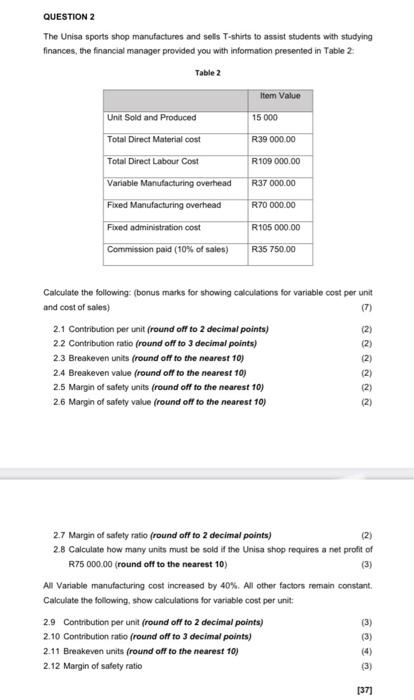 QUESTION 2

The Unisa sports shop manufactures and sells T-shirts to assist students with studying finances, the financial manager provided you with information presented in Table 2:

Table 2

| | Item Value |
|---|---|
| Unit Sold and Produced | 15 000 |
| Total Direct Material cost | R39 000.00 |
| Total Direct Labour Cost | R109 000.00 |
| Variable Manufacturing overhead | R37 000.00 |
| Fixed Manufacturing overhead | R70 000.00 |
| Fixed administration cost | R105 000.00 |
| Commission paid (10% of sales) | R35 750.00 |

Calculate the following: (bonus marks for showing calculations for variable cost per unit and cost of sales) (7)

2.1 Contribution per unit (round off to 2 decimal points) (2)
2.2 Contribution ratio (round off to 3 decimal points) (2)
2.3 Breakeven units (round off to the nearest 10) (2)
2.4 Breakeven value (round off to the nearest 10) (2)
2.5 Margin of safety units (round off to the nearest 10) (2)
2.6 Margin of safety value (round off to the nearest 10) (2)

2.7 Margin of safety ratio (round off to 2 decimal points) (2)
2.8 Calculate how many units must be sold if the Unisa shop requires a net profit of R75 000.00 (round off to the nearest 10) (3)

All Variable manufacturing cost increased by 40%. All other factors remain constant. Calculate the following, show calculations for variable cost per unit:

2.9 Contribution per unit (round off to 2 decimal points) (3)
2.10 Contribution ratio (round off to 3 decimal points) (3)
2.11 Breakeven units (round off to the nearest 10) (4)
2.12 Margin of safety ratio (3)

[37]